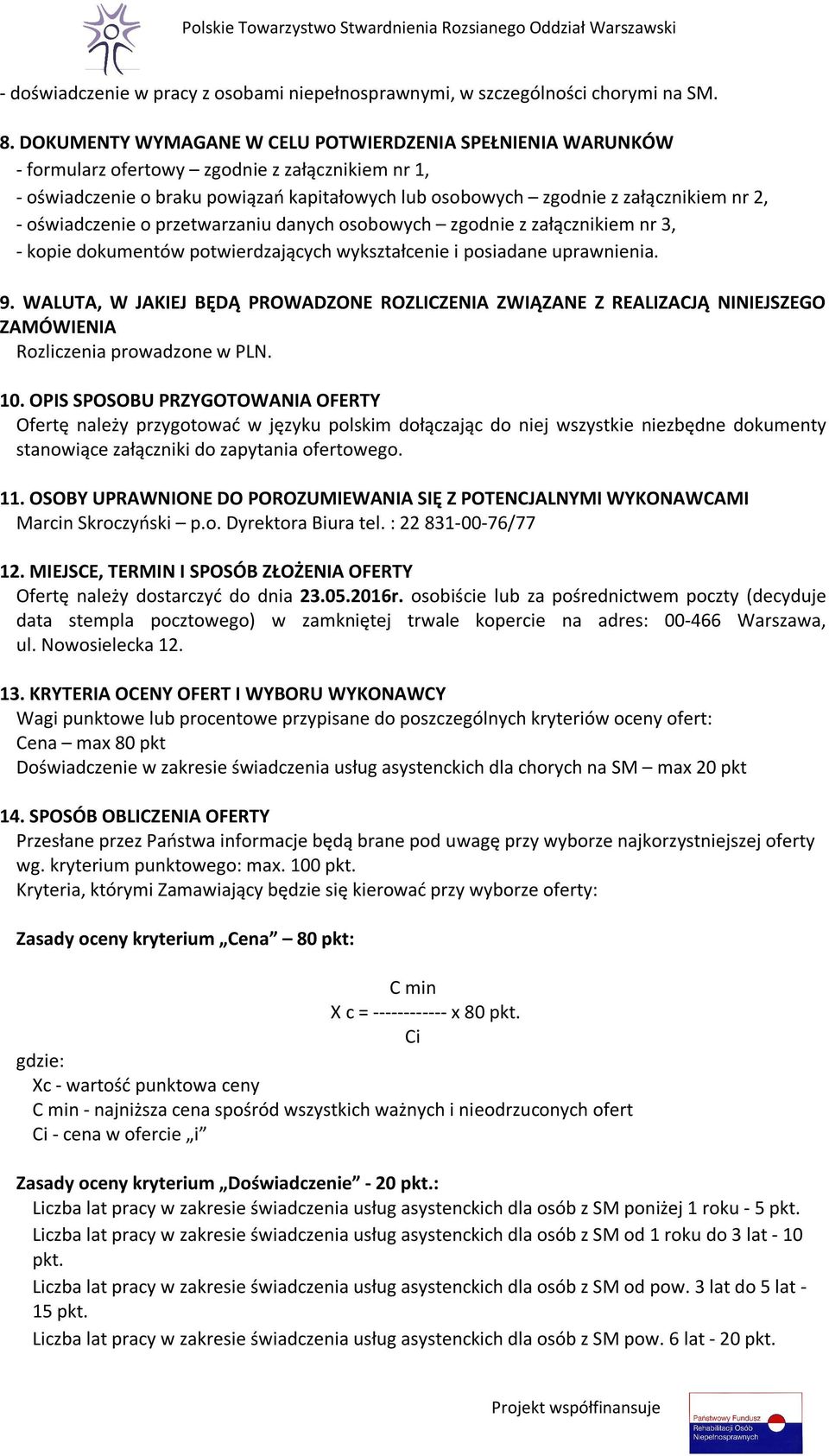 Polskie Towarzystwo Stwardnienia Rozsianego Oddział Warszawski

- doświadczenie w pracy z osobami niepełnosprawnymi, w szczególności chorymi na SM.

8. DOKUMENTY WYMAGANE W CELU POTWIERDZENIA SPEŁNIENIA WARUNKÓW
- formularz ofertowy – zgodnie z załącznikiem nr 1,
- oświadczenie o braku powiązań kapitałowych lub osobowych – zgodnie z załącznikiem nr 2,
- oświadczenie o przetwarzaniu danych osobowych – zgodnie z załącznikiem nr 3,
- kopie dokumentów potwierdzających wykształcenie i posiadane uprawnienia.

9. WALUTA, W JAKIEJ BĘDĄ PROWADZONE ROZLICZENIA ZWIĄZANE Z REALIZACJĄ NINIEJSZEGO ZAMÓWIENIA
Rozliczenia prowadzone w PLN.

10. OPIS SPOSOBU PRZYGOTOWANIA OFERTY
Ofertę należy przygotować w języku polskim dołączając do niej wszystkie niezbędne dokumenty stanowiące załączniki do zapytania ofertowego.

11. OSOBY UPRAWNIONE DO POROZUMIEWANIA SIĘ Z POTENCJALNYMI WYKONAWCAMI
Marcin Skroczyński – p.o. Dyrektora Biura tel. : 22 831-00-76/77

12. MIEJSCE, TERMIN I SPOSÓB ZŁOŻENIA OFERTY
Ofertę należy dostarczyć do dnia 23.05.2016r. osobiście lub za pośrednictwem poczty (decyduje data stempla pocztowego) w zamkniętej trwale kopercie na adres: 00-466 Warszawa, ul. Nowosielecka 12.

13. KRYTERIA OCENY OFERT I WYBORU WYKONAWCY
Wagi punktowe lub procentowe przypisane do poszczególnych kryteriów oceny ofert:
Cena – max 80 pkt
Doświadczenie w zakresie świadczenia usług asystenckich dla chorych na SM – max 20 pkt

14. SPOSÓB OBLICZENIA OFERTY
Przesłane przez Państwa informacje będą brane pod uwagę przy wyborze najkorzystniejszej oferty wg. kryterium punktowego: max. 100 pkt.
Kryteria, którymi Zamawiający będzie się kierować przy wyborze oferty:

Zasady oceny kryterium „Cena” – 80 pkt:

C min
X c = ------------ x 80 pkt.
Ci
gdzie:
Xc - wartość punktowa ceny
C min - najniższa cena spośród wszystkich ważnych i nieodrzuconych ofert
Ci - cena w ofercie „i”

Zasady oceny kryterium „Doświadczenie” - 20 pkt.:
Liczba lat pracy w zakresie świadczenia usług asystenckich dla osób z SM poniżej 1 roku - 5 pkt.
Liczba lat pracy w zakresie świadczenia usług asystenckich dla osób z SM od 1 roku do 3 lat - 10 pkt.
Liczba lat pracy w zakresie świadczenia usług asystenckich dla osób z SM od pow. 3 lat do 5 lat - 15 pkt.
Liczba lat pracy w zakresie świadczenia usług asystenckich dla osób z SM pow. 6 lat - 20 pkt.

Projekt współfinansuje
Państwowy Fundusz Rehabilitacji Osób Niepełnosprawnych